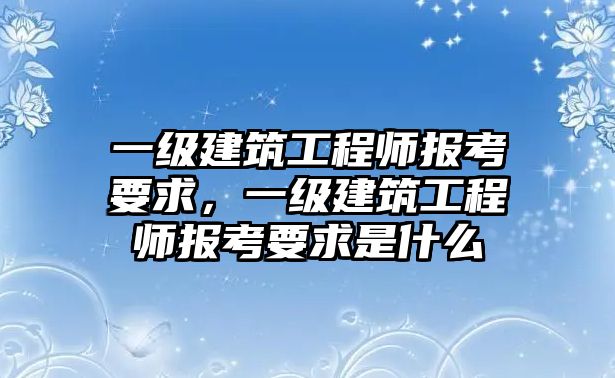 一级建筑工程师报考要求，一级建筑工程师报考要求是什么